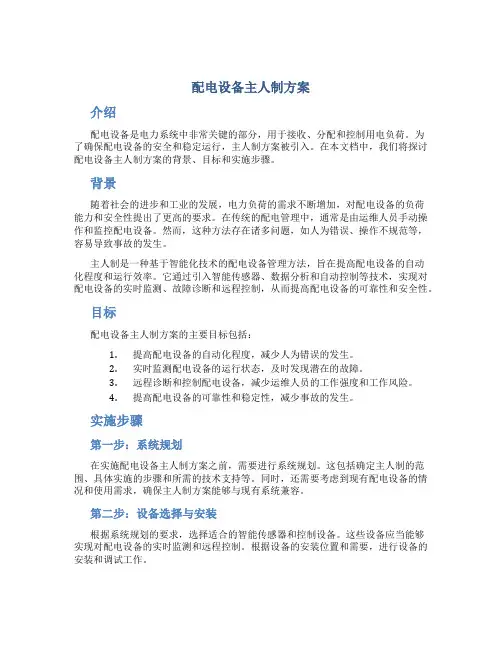 配电设备主人制方案

介绍

配电设备是电力系统中非常关键的部分，用于接收、分配和控制用电负荷。为了确保配电设备的安全和稳定运行，主人制方案被引入。在本文档中，我们将探讨配电设备主人制方案的背景、目标和实施步骤。

背景

随着社会的进步和工业的发展，电力负荷的需求不断增加，对配电设备的负荷能力和安全性提出了更高的要求。在传统的配电管理中，通常是由运维人员手动操作和监控配电设备。然而，这种方法存在诸多问题，如人为错误、操作不规范等，容易导致事故的发生。

主人制是一种基于智能化技术的配电设备管理方法，旨在提高配电设备的自动化程度和运行效率。它通过引入智能传感器、数据分析和自动控制等技术，实现对配电设备的实时监测、故障诊断和远程控制，从而提高配电设备的可靠性和安全性。

目标

配电设备主人制方案的主要目标包括：

1. 提高配电设备的自动化程度，减少人为错误的发生。
2. 实时监测配电设备的运行状态，及时发现潜在的故障。
3. 远程诊断和控制配电设备，减少运维人员的工作强度和工作风险。
4. 提高配电设备的可靠性和稳定性，减少事故的发生。

实施步骤

第一步：系统规划

在实施配电设备主人制方案之前，需要进行系统规划。这包括确定主人制的范围、具体实施的步骤和所需的技术支持等。同时，还需要考虑到现有配电设备的情况和使用需求，确保主人制方案能够与现有系统兼容。

第二步：设备选择与安装

根据系统规划的要求，选择适合的智能传感器和控制设备。这些设备应当能够实现对配电设备的实时监测和远程控制。根据设备的安装位置和需要，进行设备的安装和调试工作。